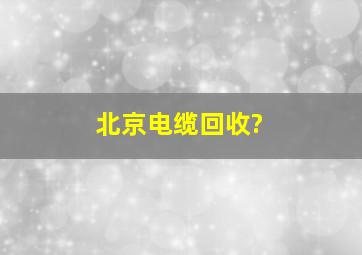 北京电缆回收?